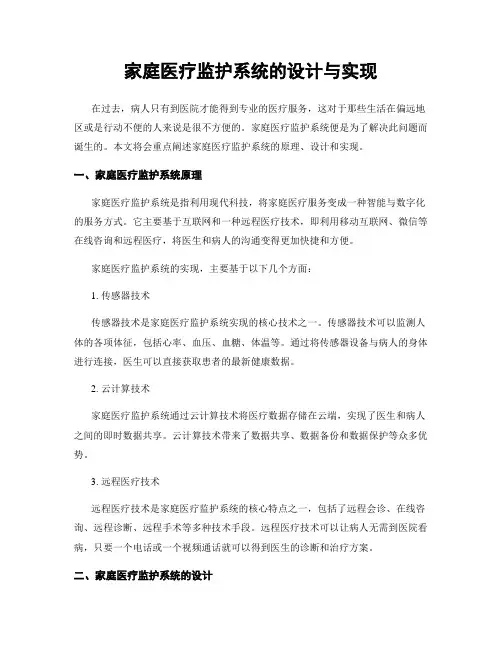 家庭医疗监护系统的设计与实现

在过去，病人只有到医院才能得到专业的医疗服务，这对于那些生活在偏远地区或是行动不便的人来说是很不方便的。家庭医疗监护系统便是为了解决此问题而诞生的。本文将会重点阐述家庭医疗监护系统的原理、设计和实现。

一、家庭医疗监护系统原理

家庭医疗监护系统是指利用现代科技，将家庭医疗服务变成一种智能与数字化的服务方式。它主要基于互联网和一种远程医疗技术，即利用移动互联网、微信等在线咨询和远程医疗，将医生和病人的沟通变得更加快捷和方便。

家庭医疗监护系统的实现，主要基于以下几个方面：

1. 传感器技术

传感器技术是家庭医疗监护系统实现的核心技术之一。传感器技术可以监测人体的各项体征，包括心率、血压、血糖、体温等。通过将传感器设备与病人的身体进行连接，医生可以直接获取患者的最新健康数据。

2. 云计算技术

家庭医疗监护系统通过云计算技术将医疗数据存储在云端，实现了医生和病人之间的即时数据共享。云计算技术带来了数据共享、数据备份和数据保护等众多优势。

3. 远程医疗技术

远程医疗技术是家庭医疗监护系统的核心特点之一，包括了远程会诊、在线咨询、远程诊断、远程手术等多种技术手段。远程医疗技术可以让病人无需到医院看病，只要一个电话或一个视频通话就可以得到医生的诊断和治疗方案。

二、家庭医疗监护系统的设计